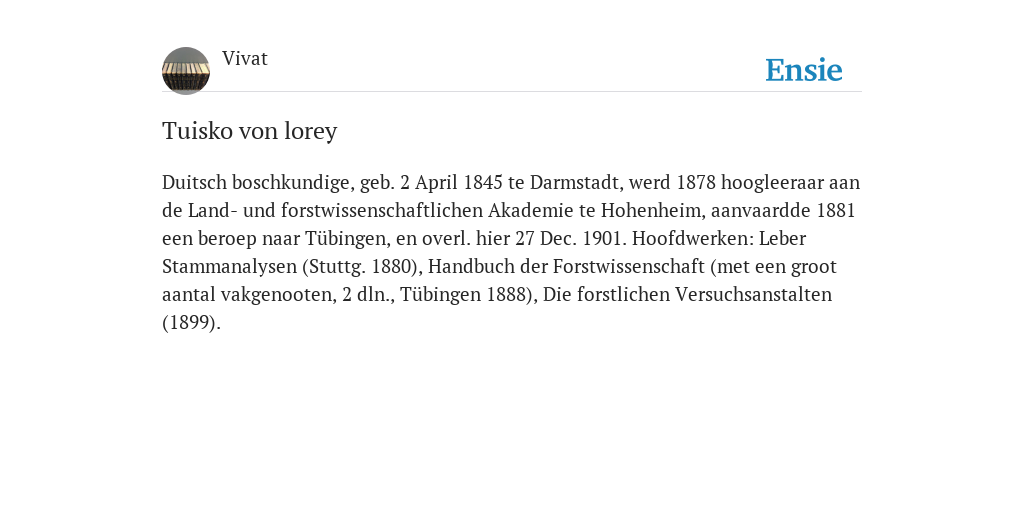 Vivat

Ensie

Tuisko von lorey

Duitsch boschkundige, geb. 2 April 1845 te Darmstadt, werd 1878 hoogleeraar aan de Land- und forstwissenschaftlichen Akademie te Hohenheim, aanvaardde 1881 een beroep naar Tübingen, en overl. hier 27 Dec. 1901. Hoofdwerken: Leber Stammanalysen (Stuttg. 1880), Handbuch der Forstwissenschaft (met een groot aantal vakgenooten, 2 dln., Tübingen 1888), Die forstlichen Versuchsanstalten (1899).